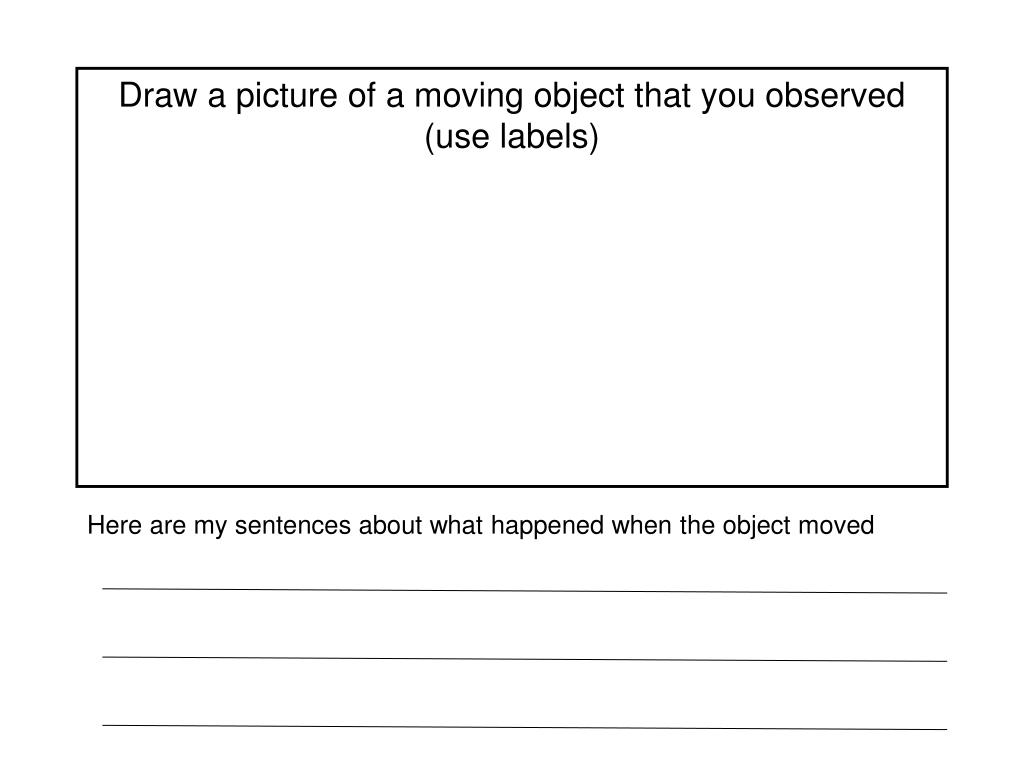 Draw a picture of a moving object that you observed (use labels)

Here are my sentences about what happened when the object moved